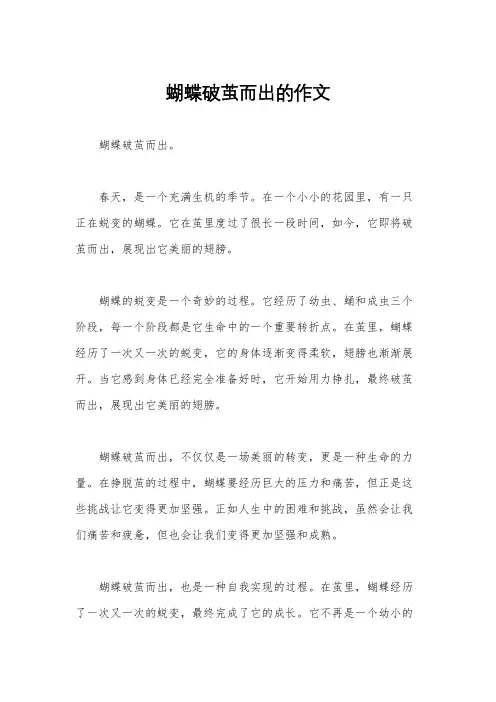 蝴蝶破茧而出的作文

蝴蝶破茧而出。

春天，是一个充满生机的季节。在一个小小的花园里，有一只正在蜕变的蝴蝶。它在茧里度过了很长一段时间，如今，它即将破茧而出，展现出它美丽的翅膀。

蝴蝶的蜕变是一个奇妙的过程。它经历了幼虫、蛹和成虫三个阶段，每一个阶段都是它生命中的一个重要转折点。在茧里，蝴蝶经历了一次又一次的蜕变，它的身体逐渐变得柔软，翅膀也渐渐展开。当它感到身体已经完全准备好时，它开始用力挣扎，最终破茧而出，展现出它美丽的翅膀。

蝴蝶破茧而出，不仅仅是一场美丽的转变，更是一种生命的力量。在挣脱茧的过程中，蝴蝶要经历巨大的压力和痛苦，但正是这些挑战让它变得更加坚强。正如人生中的困难和挑战，虽然会让我们痛苦和疲惫，但也会让我们变得更加坚强和成熟。

蝴蝶破茧而出，也是一种自我实现的过程。在茧里，蝴蝶经历了一次又一次的蜕变，最终完成了它的成长。它不再是一个幼小的